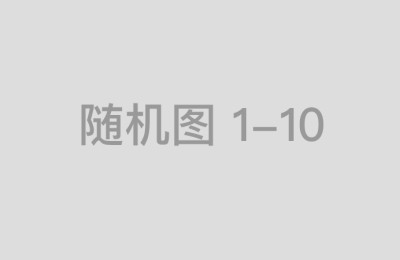 随机图 1–10